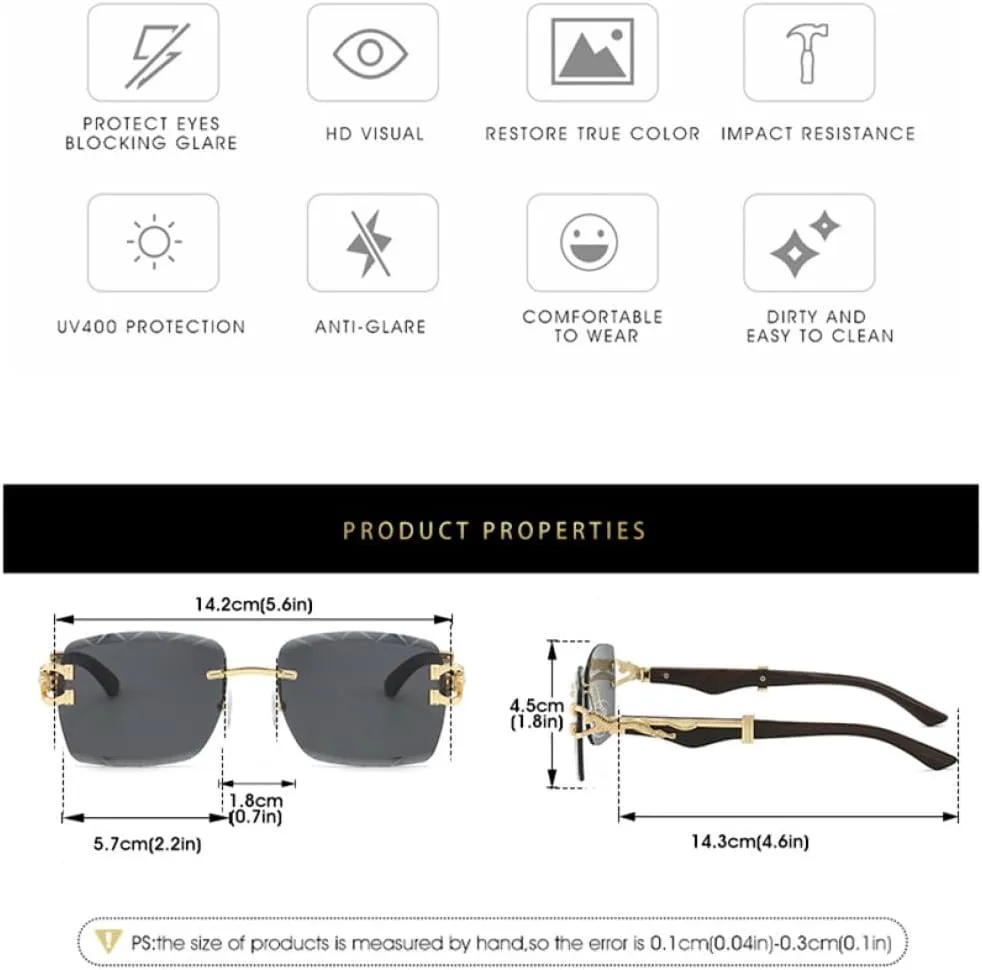 PROTECT EYES BLOCKING GLARE

HD VISUAL

RESTORE TRUE COLOR

IMPACT RESISTANCE

UV400 PROTECTION

ANTI-GLARE

COMFORTABLE TO WEAR

DIRTY AND EASY TO CLEAN

PRODUCT PROPERTIES

14.2cm(5.6in)

1.8cm (0.7in)

5.7cm(2.2in)

4.5cm (1.8in)

14.3cm(4.6in)

PS:the size of products is measured by hand,so the error is 0.1cm(0.04in)-0.3cm(0.1in)